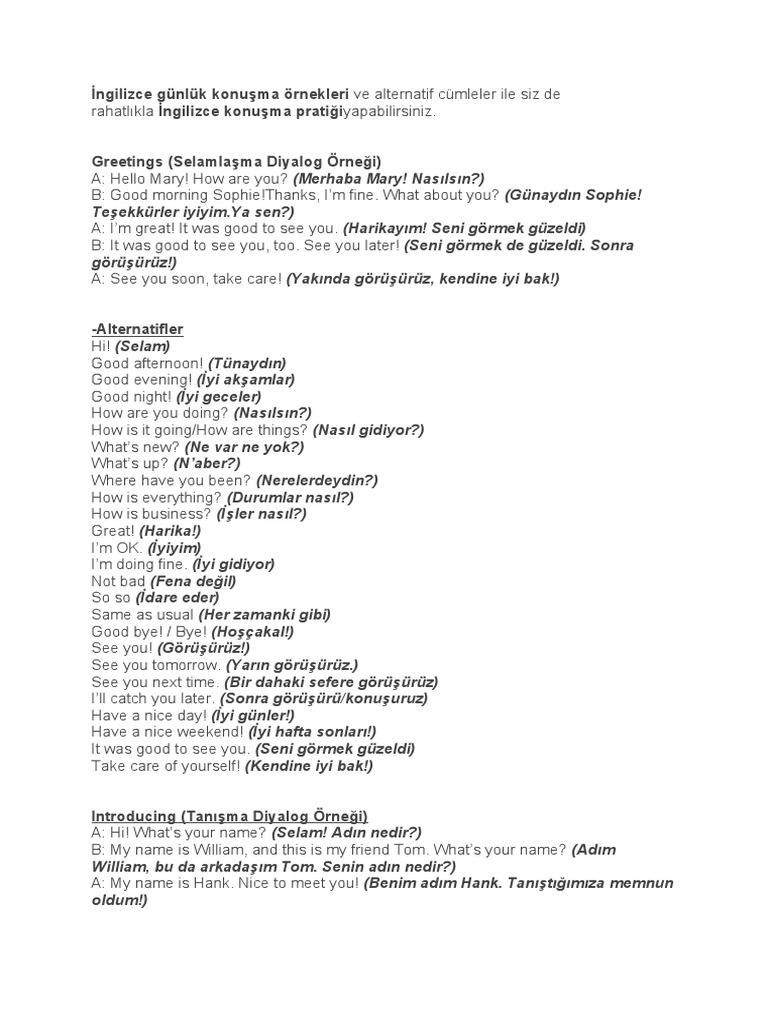 İngilizce günlük konuşma örnekleri ve alternatif cümleler ile siz de rahatlıkla İngilizce konuşma pratiğiyapabilirsiniz.

Greetings (Selamlaşma Diyalog Örneği)
A: Hello Mary! How are you? (Merhaba Mary! Nasılsın?)
B: Good morning Sophie!Thanks, I'm fine. What about you? (Günaydın Sophie! Teşekkürler iyiyim.Ya sen?)
A: I'm great! It was good to see you. (Harikayım! Seni görmek güzeldi)
B: It was good to see you, too. See you later! (Seni görmek de güzeldi. Sonra görüşürüz!)
A: See you soon, take care! (Yakında görüşürüz, kendine iyi bak!)

-Alternatifler
Hi! (Selam)
Good afternoon! (Tünaydın)
Good evening! (İyi akşamlar)
Good night! (İyi geceler)
How are you doing? (Nasılsın?)
How is it going/How are things? (Nasıl gidiyor?)
What's new? (Ne var ne yok?)
What's up? (N'aber?)
Where have you been? (Nerelerdeydin?)
How is everything? (Durumlar nasıl?)
How is business? (İşler nasıl?)
Great! (Harika!)
I'm OK. (İyiyim)
I'm doing fine. (İyi gidiyor)
Not bad (Fena değil)
So so (İdare eder)
Same as usual (Her zamanki gibi)
Good bye! / Bye! (Hoşçakal!)
See you! (Görüşürüz!)
See you tomorrow. (Yarın görüşürüz.)
See you next time. (Bir dahaki sefere görüşürüz)
I'll catch you later. (Sonra görüşürü/konuşuruz)
Have a nice day! (İyi günler!)
Have a nice weekend! (İyi hafta sonları!)
It was good to see you. (Seni görmek güzeldi)
Take care of yourself! (Kendine iyi bak!)

Introducing (Tanışma Diyalog Örneği)
A: Hi! What's your name? (Selam! Adın nedir?)
B: My name is William, and this is my friend Tom. What's your name? (Adım William, bu da arkadaşım Tom. Senin adın nedir?)
A: My name is Hank. Nice to meet you! (Benim adım Hank. Tanıştığımıza memnun oldum!)